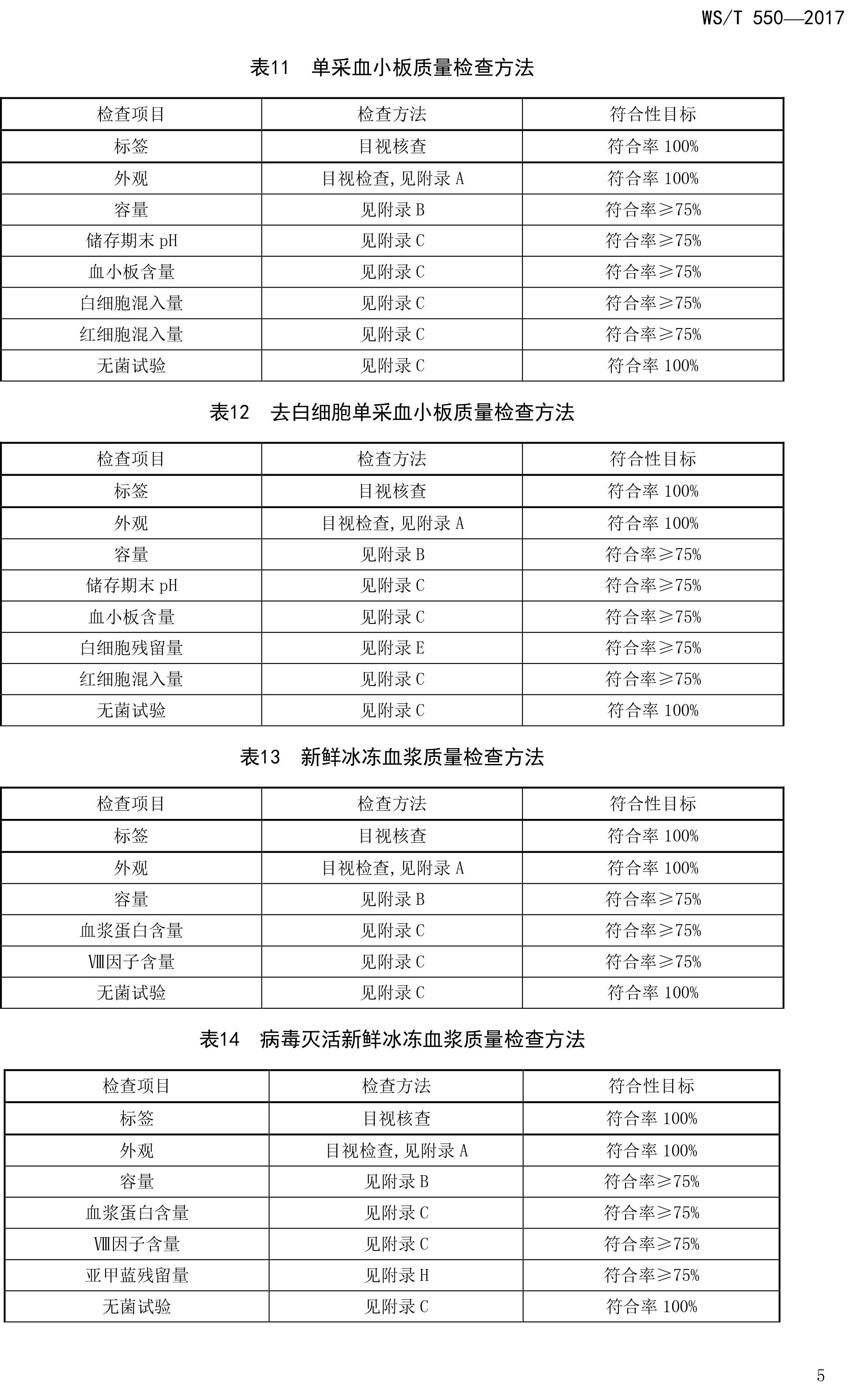 WS/T 550—2017

表11　单采血小板质量检查方法

| 检查项目 | 检查方法 | 符合性目标 |
|---|---|---|
| 标签 | 目视核查 | 符合率 100% |
| 外观 | 目视检查，见附录 A | 符合率 100% |
| 容量 | 见附录 B | 符合率≥75% |
| 储存期末 pH | 见附录 C | 符合率≥75% |
| 血小板含量 | 见附录 C | 符合率≥75% |
| 白细胞混入量 | 见附录 C | 符合率≥75% |
| 红细胞混入量 | 见附录 C | 符合率≥75% |
| 无菌试验 | 见附录 C | 符合率 100% |

表12　去白细胞单采血小板质量检查方法

| 检查项目 | 检查方法 | 符合性目标 |
|---|---|---|
| 标签 | 目视核查 | 符合率 100% |
| 外观 | 目视检查，见附录 A | 符合率 100% |
| 容量 | 见附录 B | 符合率≥75% |
| 储存期末 pH | 见附录 C | 符合率≥75% |
| 血小板含量 | 见附录 C | 符合率≥75% |
| 白细胞残留量 | 见附录 E | 符合率≥75% |
| 红细胞混入量 | 见附录 C | 符合率≥75% |
| 无菌试验 | 见附录 C | 符合率 100% |

表13　新鲜冰冻血浆质量检查方法

| 检查项目 | 检查方法 | 符合性目标 |
|---|---|---|
| 标签 | 目视核查 | 符合率 100% |
| 外观 | 目视检查，见附录 A | 符合率 100% |
| 容量 | 见附录 B | 符合率≥75% |
| 血浆蛋白含量 | 见附录 C | 符合率≥75% |
| Ⅷ因子含量 | 见附录 C | 符合率≥75% |
| 无菌试验 | 见附录 C | 符合率 100% |

表14　病毒灭活新鲜冰冻血浆质量检查方法

| 检查项目 | 检查方法 | 符合性目标 |
|---|---|---|
| 标签 | 目视核查 | 符合率 100% |
| 外观 | 目视检查，见附录 A | 符合率 100% |
| 容量 | 见附录 B | 符合率≥75% |
| 血浆蛋白含量 | 见附录 C | 符合率≥75% |
| Ⅷ因子含量 | 见附录 C | 符合率≥75% |
| 亚甲蓝残留量 | 见附录 H | 符合率≥75% |
| 无菌试验 | 见附录 C | 符合率 100% |

5